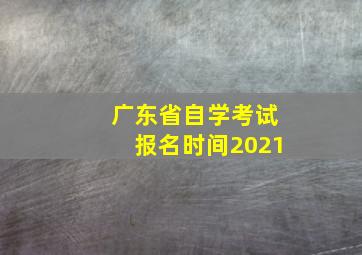 广东省自学考试
报名时间2021